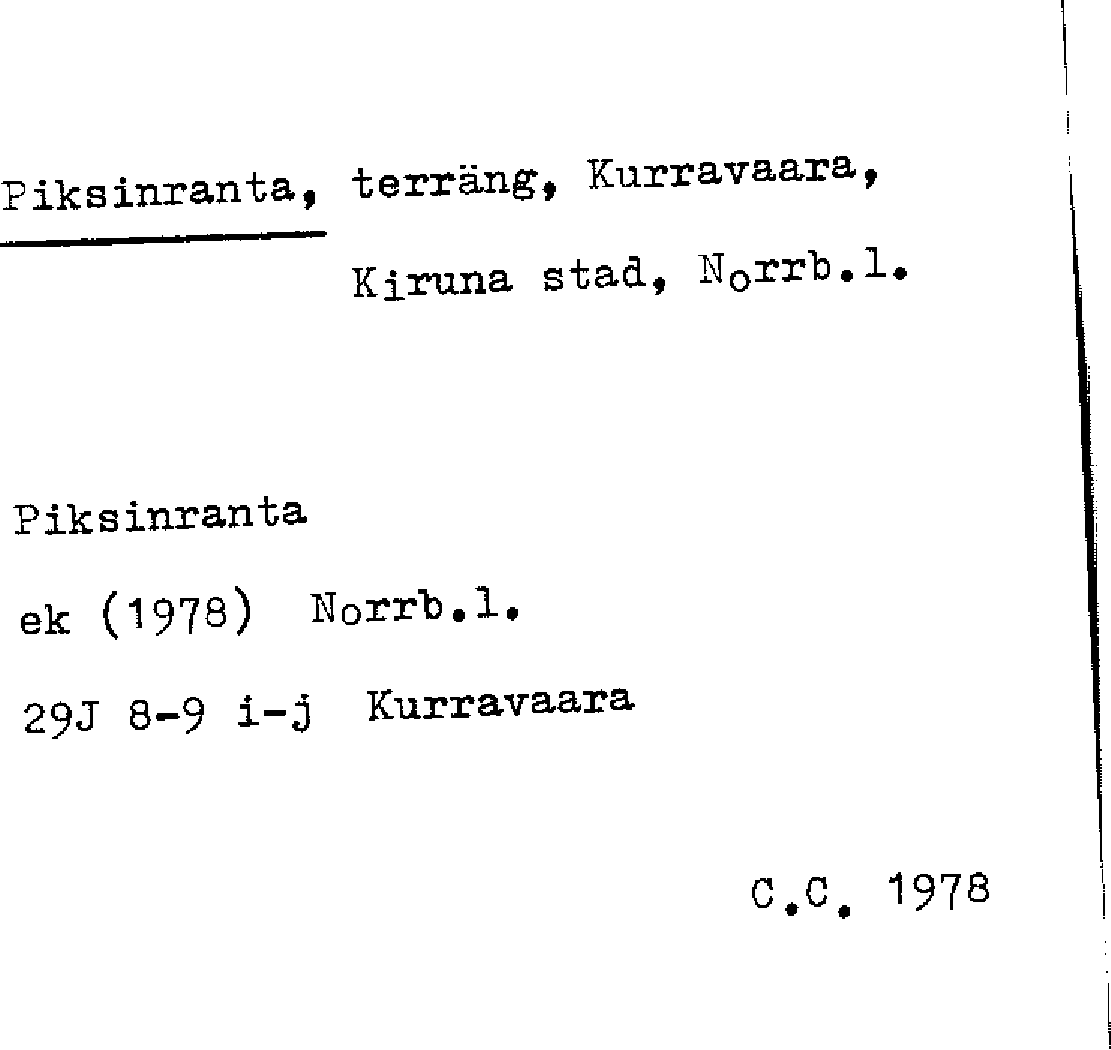 Piksinranta, terräng, Kurravaara,

Kiruna stad, Norrb.l.

Piksinranta

ek (1978) Norrb.l.

29J 8-9 i-j Kurravaara

C.C. 1978